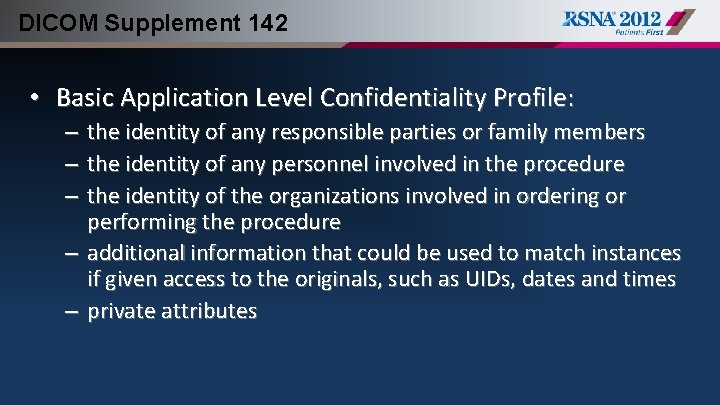 DICOM Supplement 142

RSNA 2012
Patients First

• Basic Application Level Confidentiality Profile:
– the identity of any responsible parties or family members
– the identity of any personnel involved in the procedure
– the identity of the organizations involved in ordering or performing the procedure
– additional information that could be used to match instances if given access to the originals, such as UIDs, dates and times
– private attributes